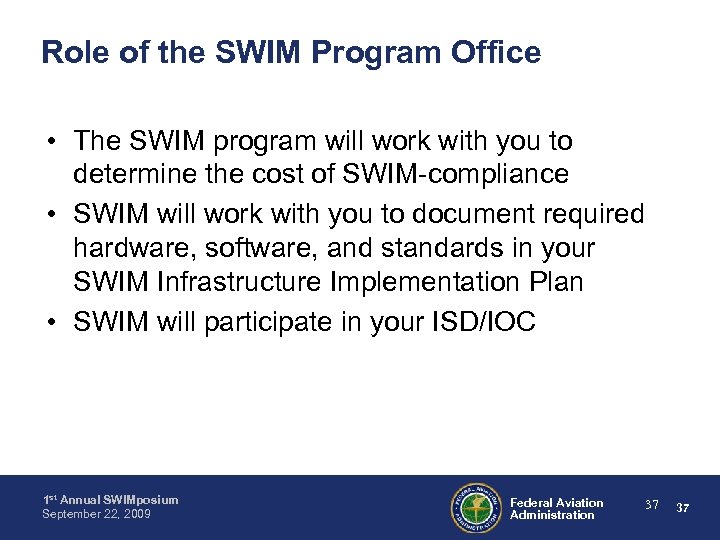 Role of the SWIM Program Office

• The SWIM program will work with you to determine the cost of SWIM-compliance
• SWIM will work with you to document required hardware, software, and standards in your SWIM Infrastructure Implementation Plan
• SWIM will participate in your ISD/IOC

1st Annual SWIMposium
September 22, 2009

FEDERAL AVIATION ADMINISTRATION

Federal Aviation Administration

37 37